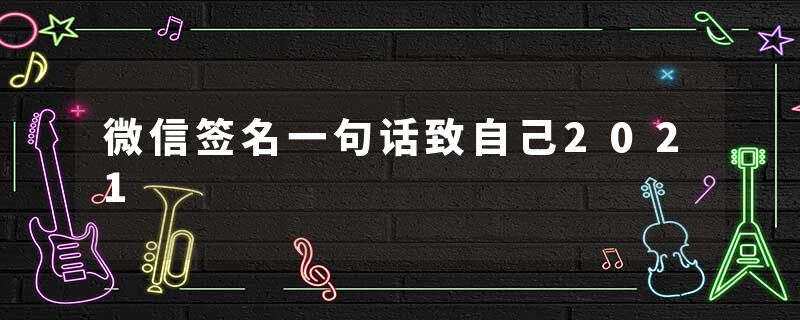 微信签名一句话致自己2021